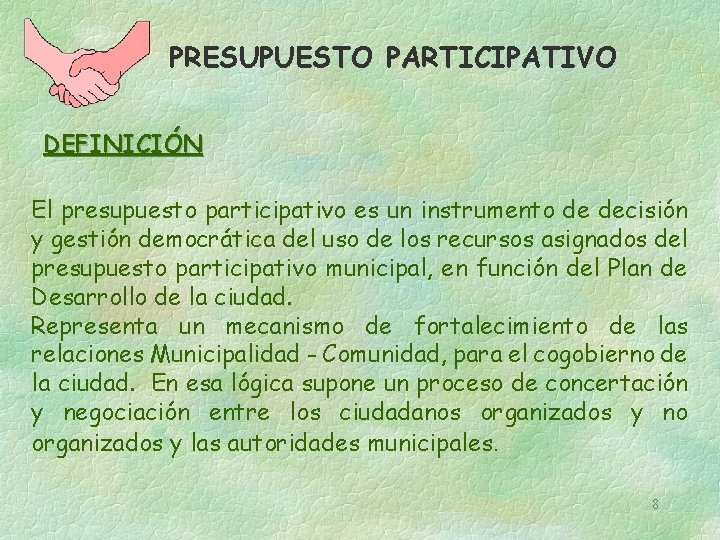 PRESUPUESTO PARTICIPATIVO

DEFINICIÓN

El presupuesto participativo es un instrumento de decisión y gestión democrática del uso de los recursos asignados del presupuesto participativo municipal, en función del Plan de Desarrollo de la ciudad.
Representa un mecanismo de fortalecimiento de las relaciones Municipalidad - Comunidad, para el cogobierno de la ciudad. En esa lógica supone un proceso de concertación y negociación entre los ciudadanos organizados y no organizados y las autoridades municipales.

8